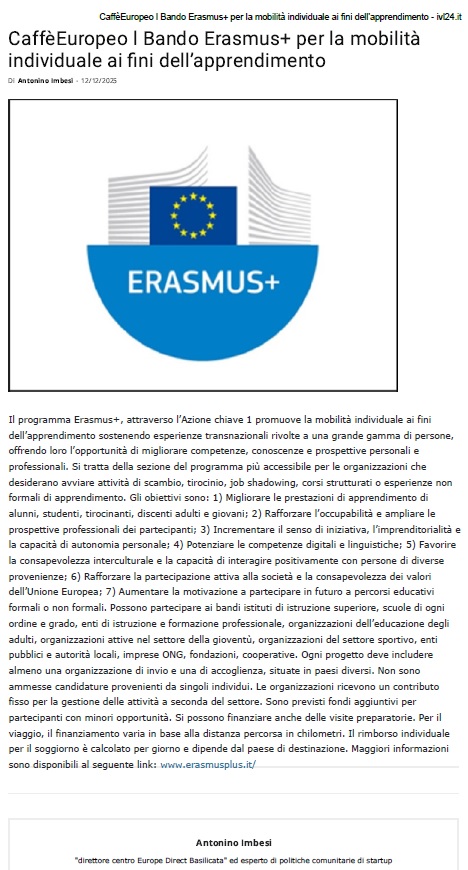 CaffèEuropeo l Bando Erasmus+ per la mobilità individuale ai fini dell'apprendimento - ivl24.it

CaffèEuropeo l Bando Erasmus+ per la mobilità individuale ai fini dell'apprendimento

Di Antonino Imbesi - 12/12/2025

ERASMUS+

Il programma Erasmus+, attraverso l'Azione chiave 1 promuove la mobilità individuale ai fini dell'apprendimento sostenendo esperienze transnazionali rivolte a una grande gamma di persone, offrendo loro l'opportunità di migliorare competenze, conoscenze e prospettive personali e professionali. Si tratta della sezione del programma più accessibile per le organizzazioni che desiderano avviare attività di scambio, tirocinio, job shadowing, corsi strutturati o esperienze non formali di apprendimento. Gli obiettivi sono: 1) Migliorare le prestazioni di apprendimento di alunni, studenti, tirocinanti, discenti adulti e giovani; 2) Rafforzare l'occupabilità e ampliare le prospettive professionali dei partecipanti; 3) Incrementare il senso di iniziativa, l'imprenditorialità e la capacità di autonomia personale; 4) Potenziare le competenze digitali e linguistiche; 5) Favorire la consapevolezza interculturale e la capacità di interagire positivamente con persone di diverse provenienze; 6) Rafforzare la partecipazione attiva alla società e la consapevolezza dei valori dell'Unione Europea; 7) Aumentare la motivazione a partecipare in futuro a percorsi educativi formali o non formali. Possono partecipare ai bandi istituti di istruzione superiore, scuole di ogni ordine e grado, enti di istruzione e formazione professionale, organizzazioni dell'educazione degli adulti, organizzazioni attive nel settore della gioventù, organizzazioni del settore sportivo, enti pubblici e autorità locali, imprese ONG, fondazioni, cooperative. Ogni progetto deve includere almeno una organizzazione di invio e una di accoglienza, situate in paesi diversi. Non sono ammesse candidature provenienti da singoli individui. Le organizzazioni ricevono un contributo fisso per la gestione delle attività a seconda del settore. Sono previsti fondi aggiuntivi per partecipanti con minori opportunità. Si possono finanziare anche delle visite preparatorie. Per il viaggio, il finanziamento varia in base alla distanza percorsa in chilometri. Il rimborso individuale per il soggiorno è calcolato per giorno e dipende dal paese di destinazione. Maggiori informazioni sono disponibili al seguente link: www.erasmusplus.it/

Antonino Imbesi

"direttore centro Europe Direct Basilicata" ed esperto di politiche comunitarie di startup